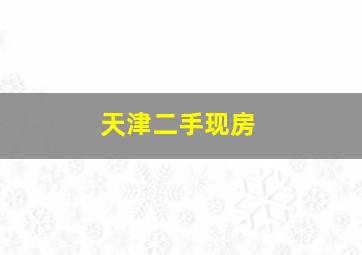 天津二手现房